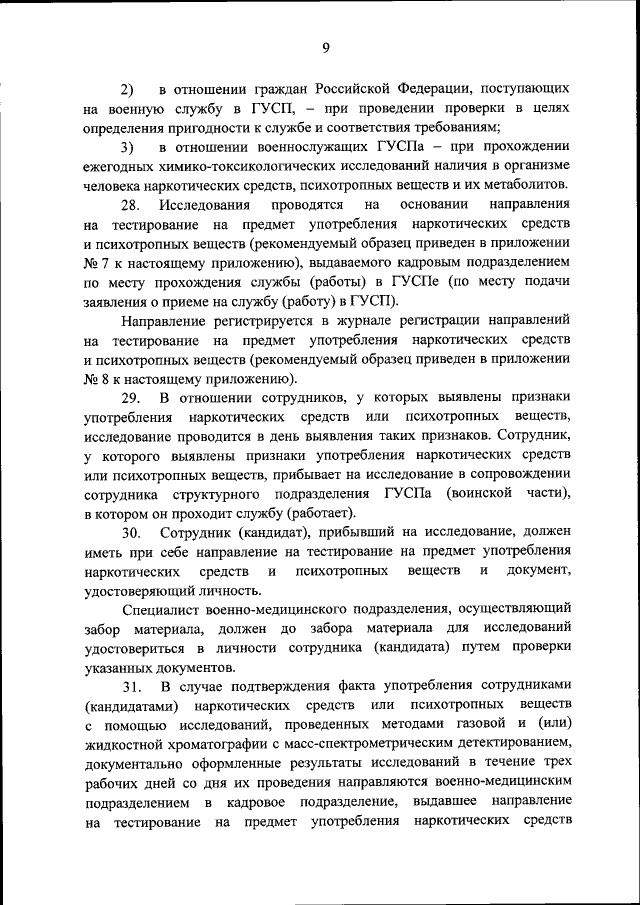 9

2) в отношении граждан Российской Федерации, поступающих на военную службу в ГУСП, – при проведении проверки в целях определения пригодности к службе и соответствия требованиям;

3) в отношении военнослужащих ГУСПа – при прохождении ежегодных химико-токсикологических исследований наличия в организме человека наркотических средств, психотропных веществ и их метаболитов.

28. Исследования проводятся на основании направления на тестирование на предмет употребления наркотических средств и психотропных веществ (рекомендуемый образец приведен в приложении № 7 к настоящему приложению), выдаваемого кадровым подразделением по месту прохождения службы (работы) в ГУСПе (по месту подачи заявления о приеме на службу (работу) в ГУСП).

Направление регистрируется в журнале регистрации направлений на тестирование на предмет употребления наркотических средств и психотропных веществ (рекомендуемый образец приведен в приложении № 8 к настоящему приложению).

29. В отношении сотрудников, у которых выявлены признаки употребления наркотических средств или психотропных веществ, исследование проводится в день выявления таких признаков. Сотрудник, у которого выявлены признаки употребления наркотических средств или психотропных веществ, прибывает на исследование в сопровождении сотрудника структурного подразделения ГУСПа (воинской части), в котором он проходит службу (работает).

30. Сотрудник (кандидат), прибывший на исследование, должен иметь при себе направление на тестирование на предмет употребления наркотических средств и психотропных веществ и документ, удостоверяющий личность.

Специалист военно-медицинского подразделения, осуществляющий забор материала, должен до забора материала для исследований удостовериться в личности сотрудника (кандидата) путем проверки указанных документов.

31. В случае подтверждения факта употребления сотрудниками (кандидатами) наркотических средств или психотропных веществ с помощью исследований, проведенных методами газовой и (или) жидкостной хроматографии с масс-спектрометрическим детектированием, документально оформленные результаты исследований в течение трех рабочих дней со дня их проведения направляются военно-медицинским подразделением в кадровое подразделение, выдавшее направление на тестирование на предмет употребления наркотических средств